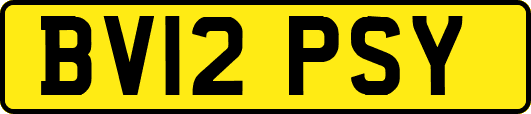 BV12 PSY